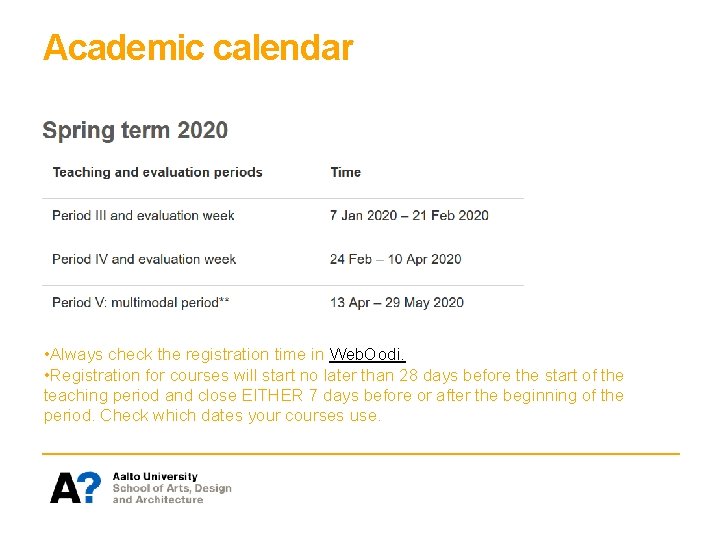 Academic calendar

Spring term 2020

| Teaching and evaluation periods | Time |
|---|---|
| Period III and evaluation week | 7 Jan 2020 – 21 Feb 2020 |
| Period IV and evaluation week | 24 Feb – 10 Apr 2020 |
| Period V: multimodal period** | 13 Apr – 29 May 2020 |

•Always check the registration time in WebOodi.
•Registration for courses will start no later than 28 days before the start of the teaching period and close EITHER 7 days before or after the beginning of the period. Check which dates your courses use.

A?
Aalto University
School of Arts, Design and Architecture